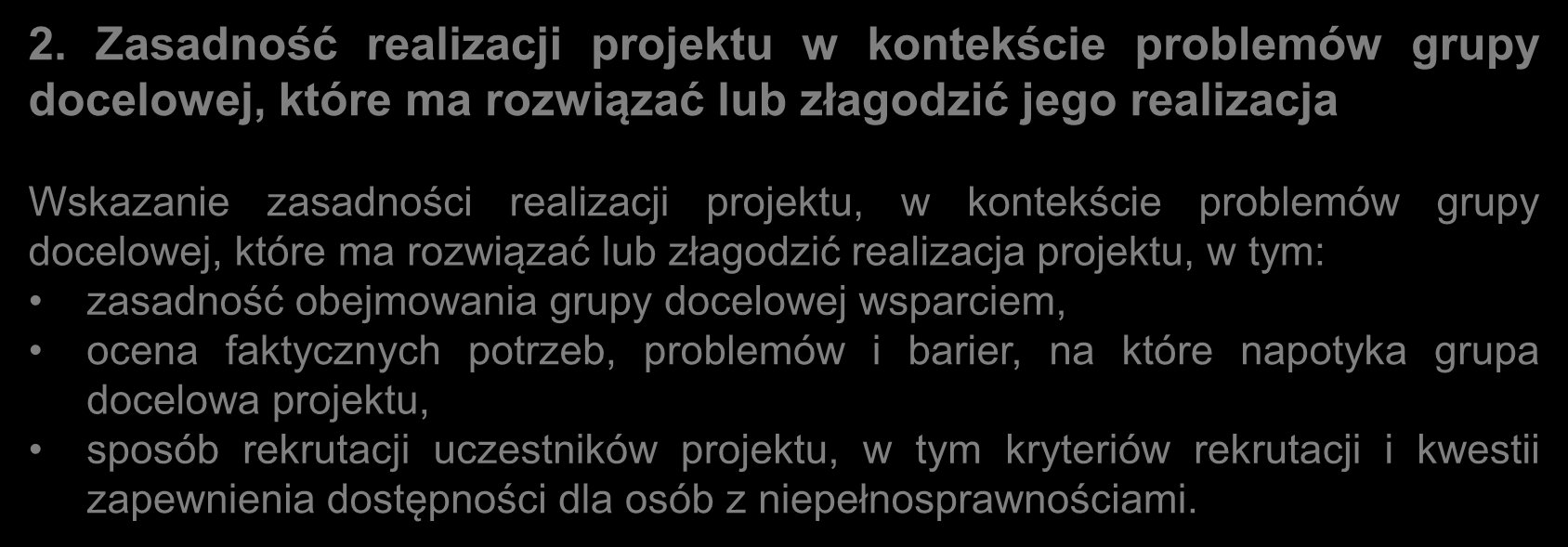 2. Zasadność realizacji projektu w kontekście problemów grupy docelowej, które ma rozwiązać lub złagodzić jego realizacja

Wskazanie zasadności realizacji projektu, w kontekście problemów grupy docelowej, które ma rozwiązać lub złagodzić realizacja projektu, w tym:
• zasadność obejmowania grupy docelowej wsparciem,
• ocena faktycznych potrzeb, problemów i barier, na które napotyka grupa docelowa projektu,
• sposób rekrutacji uczestników projektu, w tym kryteriów rekrutacji i kwestii zapewnienia dostępności dla osób z niepełnosprawnościami.